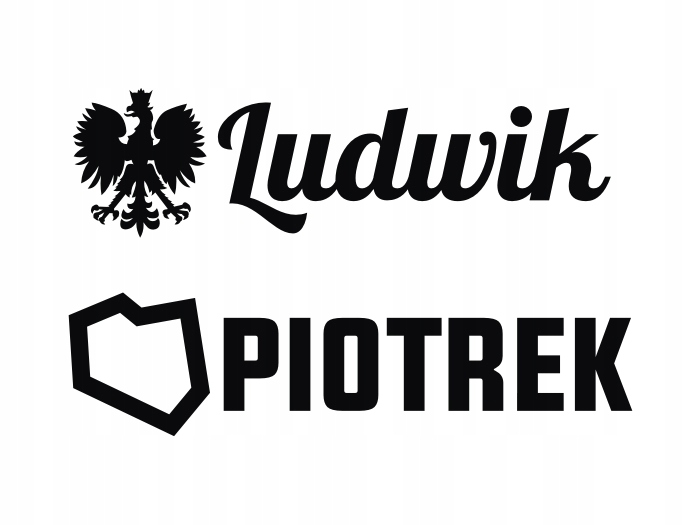 Ludwik

PIOTREK